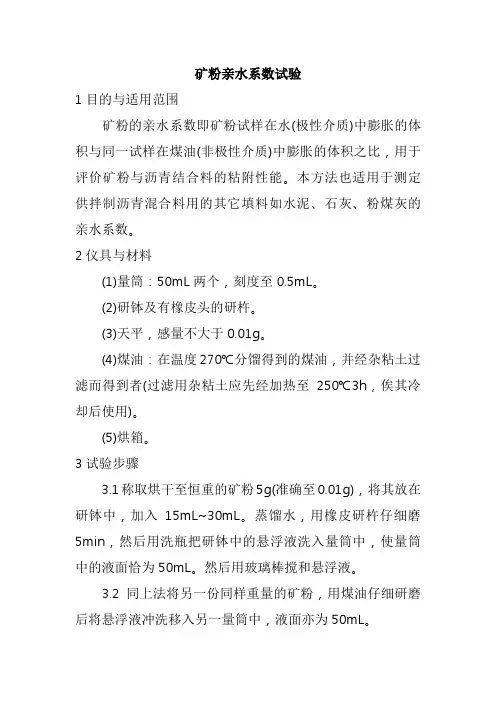 矿粉亲水系数试验

1 目的与适用范围

矿粉的亲水系数即矿粉试样在水(极性介质)中膨胀的体积与同一试样在煤油(非极性介质)中膨胀的体积之比，用于评价矿粉与沥青结合料的粘附性能。本方法也适用于测定供拌制沥青混合料用的其它填料如水泥、石灰、粉煤灰的亲水系数。

2 仪具与材料

(1)量筒：50mL 两个，刻度至 0.5mL。

(2)研钵及有橡皮头的研杵。

(3)天平，感量不大于 0.01g。

(4)煤油：在温度 270℃分馏得到的煤油，并经杂粘土过滤而得到者(过滤用杂粘土应先经加热至 250℃3h，俟其冷却后使用)。

(5)烘箱。

3 试验步骤

3.1 称取烘干至恒重的矿粉 5g(准确至 0.01g)，将其放在研钵中，加入 15mL~30mL。蒸馏水，用橡皮研杵仔细磨 5min，然后用洗瓶把研钵中的悬浮液洗入量筒中，使量筒中的液面恰为 50mL。然后用玻璃棒搅和悬浮液。

3.2 同上法将另一份同样重量的矿粉，用煤油仔细研磨后将悬浮液冲洗移入另一量筒中，液面亦为 50mL。